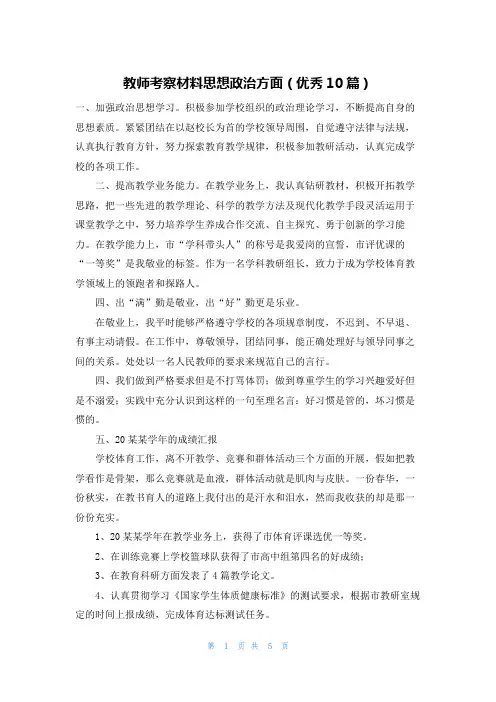 教师考察材料思想政治方面（优秀10篇）

一、加强政治思想学习。积极参加学校组织的政治理论学习，不断提高自身的思想素质。紧紧团结在以赵校长为首的学校领导周围，自觉遵守法律与法规，认真执行教育方针，努力探索教育教学规律，积极参加教研活动，认真完成学校的各项工作。

二、提高教学业务能力。在教学业务上，我认真钻研教材，积极开拓教学思路，把一些先进的教学理论、科学的教学方法及现代化教学手段灵活运用于课堂教学之中，努力培养学生养成合作交流、自主探究、勇于创新的学习能力。在教学能力上，市“学科带头人”的称号是我爱岗的宣誓，市评优课的“一等奖”是我敬业的标签。作为一名学科教研组长，致力于成为学校体育教学领域上的领跑者和探路人。

四、出“满”勤是敬业，出“好”勤更是乐业。

在敬业上，我平时能够严格遵守学校的各项规章制度，不迟到、不早退、有事主动请假。在工作中，尊敬领导，团结同事，能正确处理好与领导同事之间的关系。处处以一名人民教师的要求来规范自己的言行。

四、我们做到严格要求但是不打骂体罚；做到尊重学生的学习兴趣爱好但是不溺爱；实践中充分认识到这样的一句至理名言：好习惯是管的，坏习惯是惯的。

五、20某某学年的成绩汇报

学校体育工作，离不开教学、竞赛和群体活动三个方面的开展，假如把教学看作是骨架，那么竞赛就是血液，群体活动就是肌肉与皮肤。一份春华，一份秋实，在教书育人的道路上我付出的是汗水和泪水，然而我收获的却是那一份份充实。

1、20某某学年在教学业务上，获得了市体育评课选优一等奖。

2、在训练竞赛上学校篮球队获得了市高中组第四名的好成绩；

3、在教育科研方面发表了4篇教学论文。

4、认真贯彻学习《国家学生体质健康标准》的测试要求，根据市教研室规定的时间上报成绩，完成体育达标测试任务。

第 1 页 共 5 页